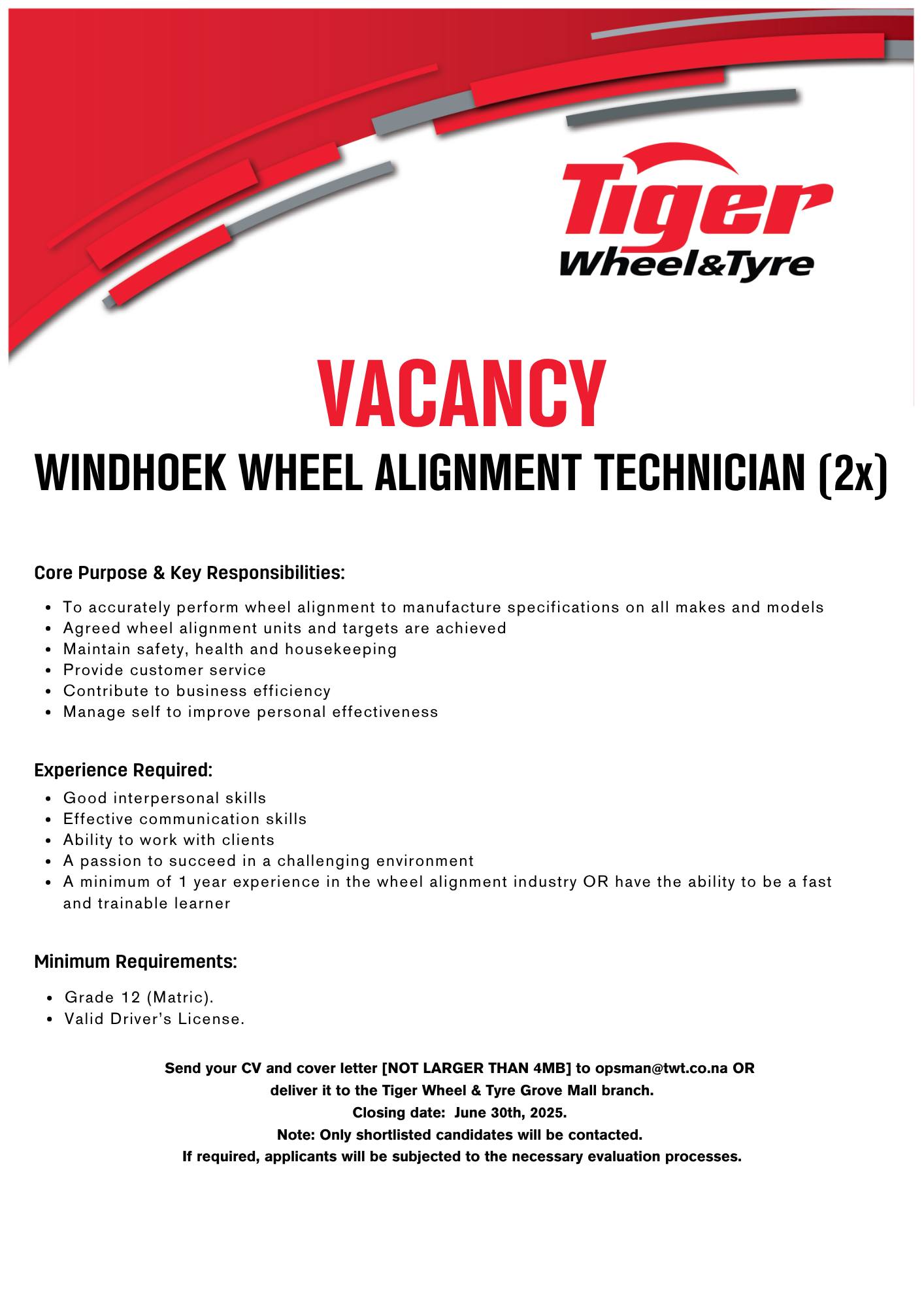 Tiger
Wheel&Tyre

VACANCY
WINDHOEK WHEEL ALIGNMENT TECHNICIAN (2x)

Core Purpose & Key Responsibilities:

- To accurately perform wheel alignment to manufacture specifications on all makes and models
- Agreed wheel alignment units and targets are achieved
- Maintain safety, health and housekeeping
- Provide customer service
- Contribute to business efficiency
- Manage self to improve personal effectiveness

Experience Required:

- Good interpersonal skills
- Effective communication skills
- Ability to work with clients
- A passion to succeed in a challenging environment
- A minimum of 1 year experience in the wheel alignment industry OR have the ability to be a fast and trainable learner

Minimum Requirements:

- Grade 12 (Matric).
- Valid Driver's License.

Send your CV and cover letter [NOT LARGER THAN 4MB] to opsman@twt.co.na OR deliver it to the Tiger Wheel & Tyre Grove Mall branch.
Closing date: June 30th, 2025.
Note: Only shortlisted candidates will be contacted.
If required, applicants will be subjected to the necessary evaluation processes.